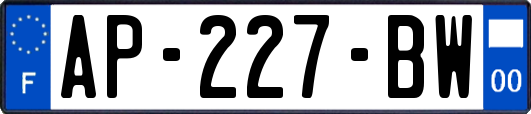 F
AP-227-BW
00